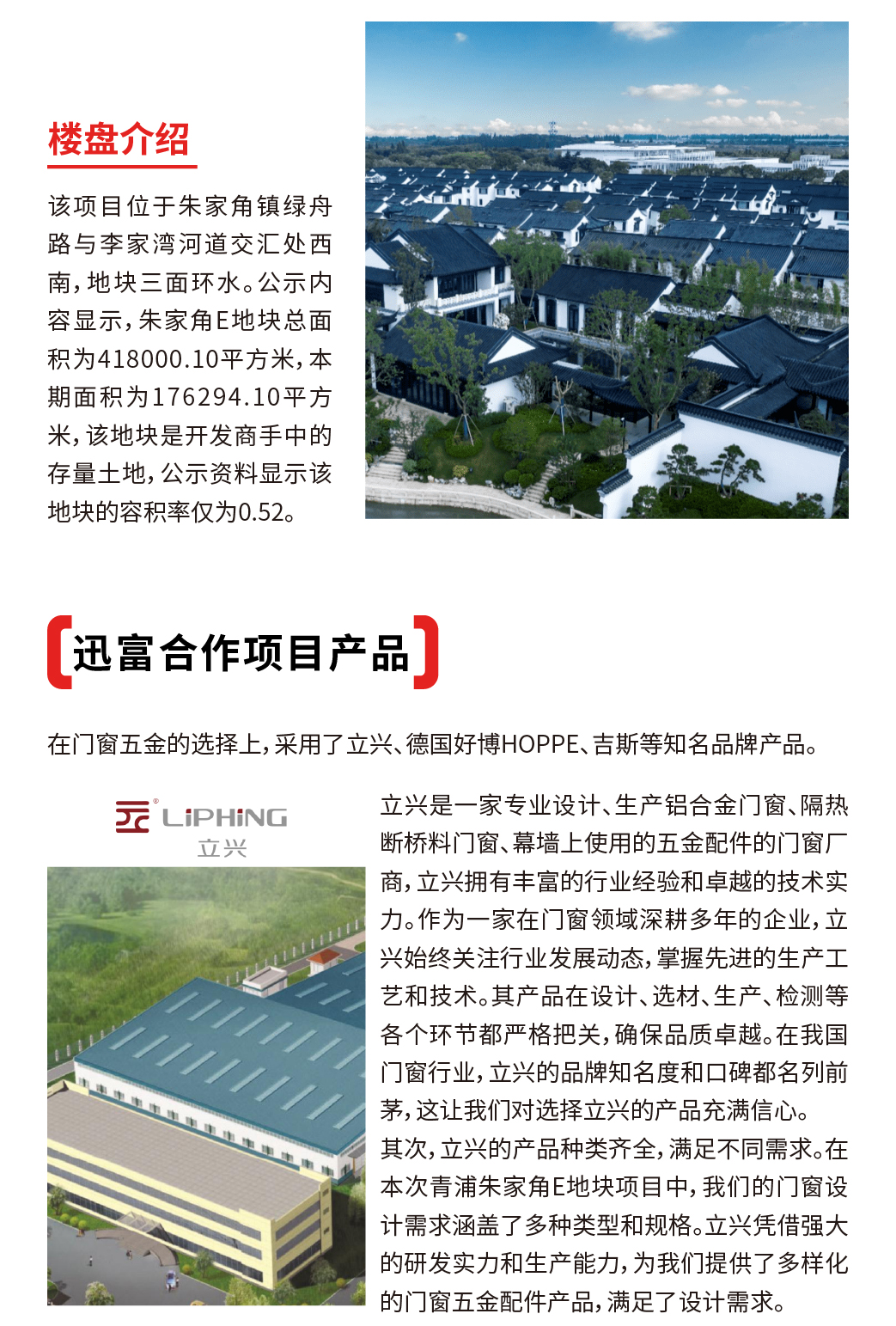 楼盘介绍

该项目位于朱家角镇绿舟路与李家湾河道交汇处西南，地块三面环水。公示内容显示，朱家角E地块总面积为418000.10平方米，本期面积为176294.10平方米，该地块是开发商手中的存量土地，公示资料显示该地块的容积率仅为0.52。

迅富合作项目产品

在门窗五金的选择上，采用了立兴、德国好博HOPPE、吉斯等知名品牌产品。

LiPHiNG
立兴

立兴是一家专业设计、生产铝合金门窗、隔热断桥料门窗、幕墙上使用的五金配件的门窗厂商，立兴拥有丰富的行业经验和卓越的技术实力。作为一家在门窗领域深耕多年的企业，立兴始终关注行业发展动态，掌握先进的生产工艺和技术。其产品在设计、选材、生产、检测等各个环节都严格把关，确保品质卓越。在我国门窗行业，立兴的品牌知名度和口碑都名列前茅，这让我们对选择立兴的产品充满信心。

其次，立兴的产品种类齐全，满足不同需求。在本次青浦朱家角E地块项目中，我们的门窗设计需求涵盖了多种类型和规格。立兴凭借强大的研发实力和生产能力，为我们提供了多样化的门窗五金配件产品，满足了设计需求。